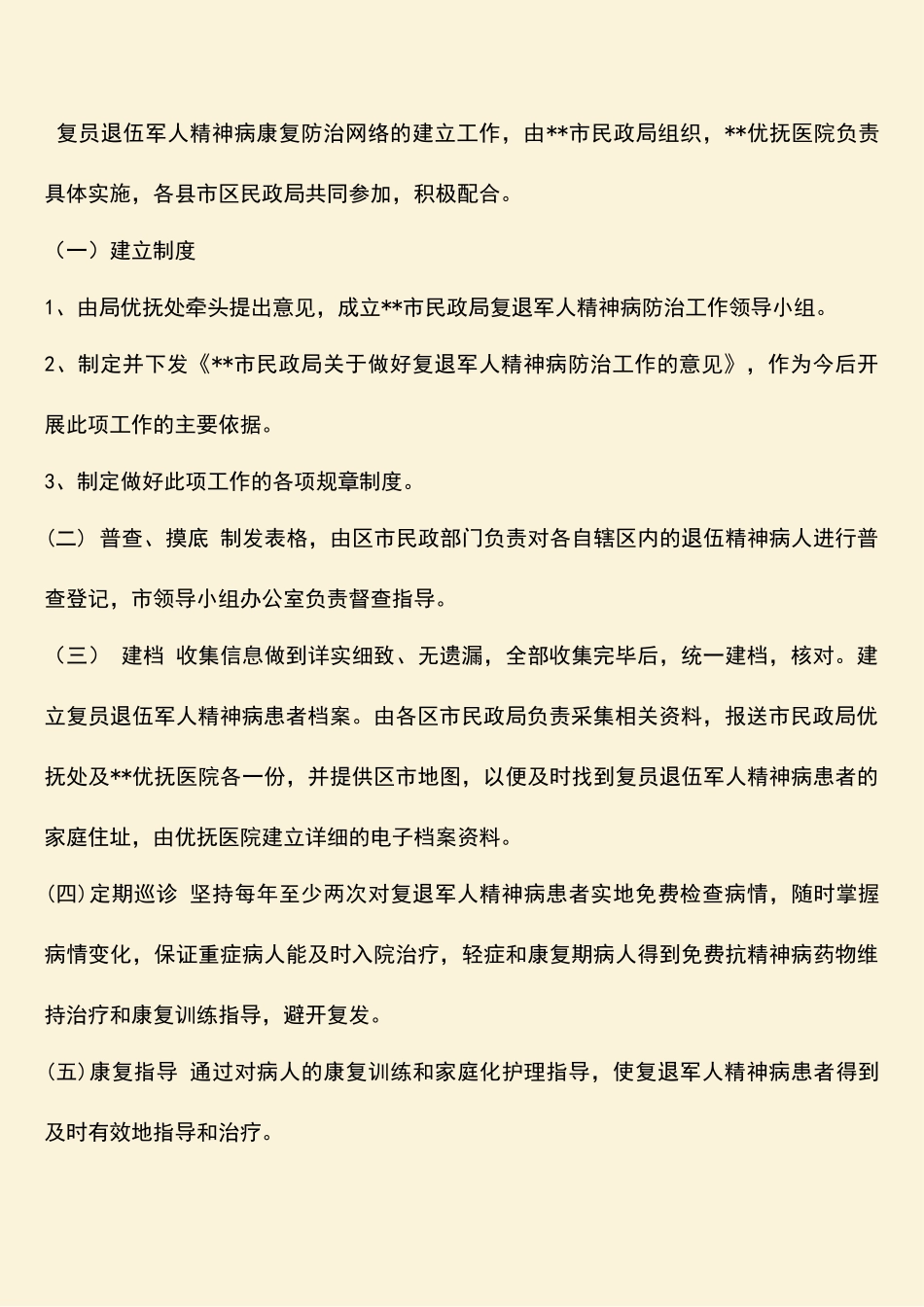 复员退伍军人精神病康复防治网络的建立工作，由**市民政局组织，**优抚医院负责具体实施，各县市区民政局共同参加，积极配合。

（一）建立制度

1、由局优抚处牵头提出意见，成立**市民政局复退军人精神病防治工作领导小组。

2、制定并下发《**市民政局关于做好复退军人精神病防治工作的意见》，作为今后开展此项工作的主要依据。

3、制定做好此项工作的各项规章制度。

(二) 普查、摸底 制发表格，由区市民政部门负责对各自辖区内的退伍精神病人进行普查登记，市领导小组办公室负责督查指导。

（三） 建档 收集信息做到详实细致、无遗漏，全部收集完毕后，统一建档，核对。建立复员退伍军人精神病患者档案。由各区市民政局负责采集相关资料，报送市民政局优抚处及**优抚医院各一份，并提供区市地图，以便及时找到复员退伍军人精神病患者的家庭住址，由优抚医院建立详细的电子档案资料。

(四)定期巡诊 坚持每年至少两次对复退军人精神病患者实地免费检查病情，随时掌握病情变化，保证重症病人能及时入院治疗，轻症和康复期病人得到免费抗精神病药物维持治疗和康复训练指导，避开复发。

(五)康复指导 通过对病人的康复训练和家庭化护理指导，使复退军人精神病患者得到及时有效地指导和治疗。